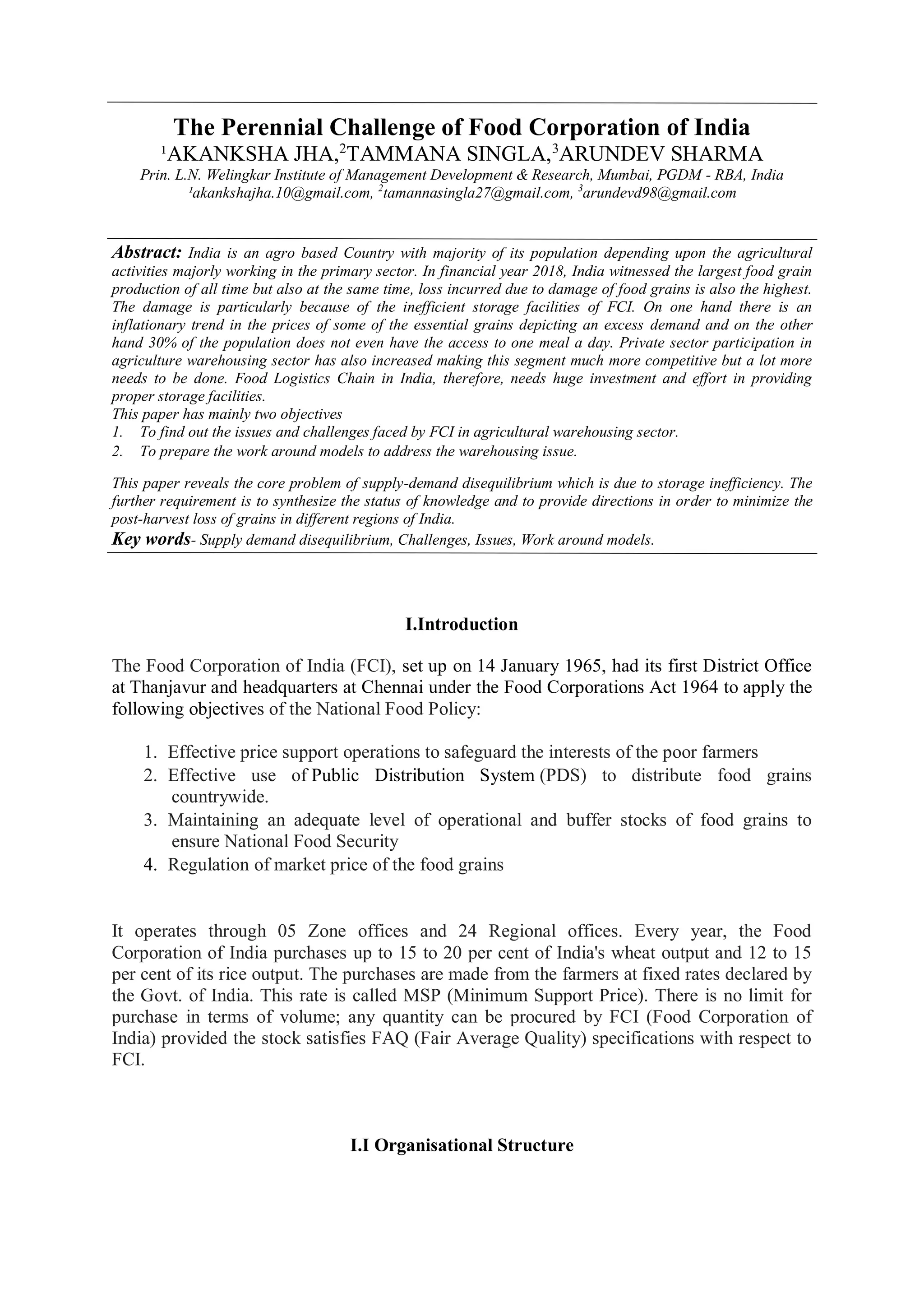 The Perennial Challenge of Food Corporation of India
$^1$AKANKSHA JHA,$^2$TAMMANA SINGLA,$^3$ARUNDEV SHARMA
Prin. L.N. Welingkar Institute of Management Development & Research, Mumbai, PGDM - RBA, India
$^1$akankshajha.10@gmail.com, $^2$tamannasingla27@gmail.com, $^3$arundevd98@gmail.com

Abstract: India is an agro based Country with majority of its population depending upon the agricultural activities majorly working in the primary sector. In financial year 2018, India witnessed the largest food grain production of all time but also at the same time, loss incurred due to damage of food grains is also the highest. The damage is particularly because of the inefficient storage facilities of FCI. On one hand there is an inflationary trend in the prices of some of the essential grains depicting an excess demand and on the other hand 30% of the population does not even have the access to one meal a day. Private sector participation in agriculture warehousing sector has also increased making this segment much more competitive but a lot more needs to be done. Food Logistics Chain in India, therefore, needs huge investment and effort in providing proper storage facilities.
This paper has mainly two objectives
1. To find out the issues and challenges faced by FCI in agricultural warehousing sector.
2. To prepare the work around models to address the warehousing issue.

This paper reveals the core problem of supply-demand disequilibrium which is due to storage inefficiency. The further requirement is to synthesize the status of knowledge and to provide directions in order to minimize the post-harvest loss of grains in different regions of India.
Key words- Supply demand disequilibrium, Challenges, Issues, Work around models.

I.Introduction

The Food Corporation of India (FCI), set up on 14 January 1965, had its first District Office at Thanjavur and headquarters at Chennai under the Food Corporations Act 1964 to apply the following objectives of the National Food Policy:

1. Effective price support operations to safeguard the interests of the poor farmers
2. Effective use of Public Distribution System (PDS) to distribute food grains countrywide.
3. Maintaining an adequate level of operational and buffer stocks of food grains to ensure National Food Security
4. Regulation of market price of the food grains

It operates through 05 Zone offices and 24 Regional offices. Every year, the Food Corporation of India purchases up to 15 to 20 per cent of India's wheat output and 12 to 15 per cent of its rice output. The purchases are made from the farmers at fixed rates declared by the Govt. of India. This rate is called MSP (Minimum Support Price). There is no limit for purchase in terms of volume; any quantity can be procured by FCI (Food Corporation of India) provided the stock satisfies FAQ (Fair Average Quality) specifications with respect to FCI.

I.I Organisational Structure